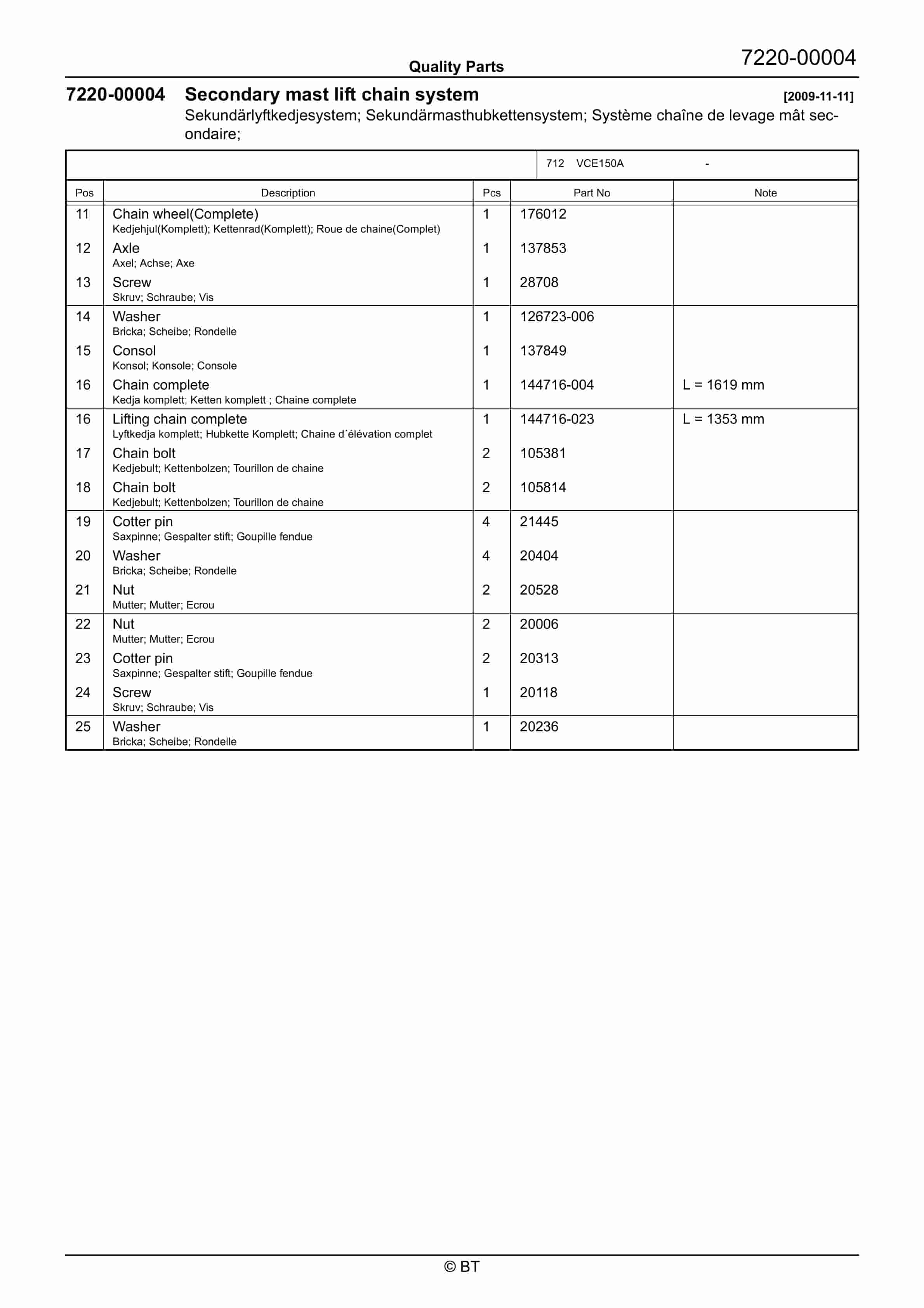 Quality Parts

7220-00004

7220-00004 Secondary mast lift chain system [2009-11-11]
Sekundärlyftkedjesystem; Sekundärmasthubkettensystem; Système chaîne de levage mât secondaire;

712 VCE150A -

| Pos | Description | Pcs | Part No | Note |
|---|---|---|---|---|
| 11 | Chain wheel(Complete) Kedjehjul(Komplett); Kettenrad(Komplett); Roue de chaine(Complet) | 1 | 176012 | |
| 12 | Axle Axel; Achse; Axe | 1 | 137853 | |
| 13 | Screw Skruv; Schraube; Vis | 1 | 28708 | |
| 14 | Washer Bricka; Scheibe; Rondelle | 1 | 126723-006 | |
| 15 | Consol Konsol; Konsole; Console | 1 | 137849 | |
| 16 | Chain complete Kedja komplett; Ketten komplett ; Chaine complete | 1 | 144716-004 | L = 1619 mm |
| 16 | Lifting chain complete Lyftkedja komplett; Hubkette Komplett; Chaine d´élévation complet | 1 | 144716-023 | L = 1353 mm |
| 17 | Chain bolt Kedjebult; Kettenbolzen; Tourillon de chaine | 2 | 105381 | |
| 18 | Chain bolt Kedjebult; Kettenbolzen; Tourillon de chaine | 2 | 105814 | |
| 19 | Cotter pin Saxpinne; Gespalter stift; Goupille fendue | 4 | 21445 | |
| 20 | Washer Bricka; Scheibe; Rondelle | 4 | 20404 | |
| 21 | Nut Mutter; Mutter; Ecrou | 2 | 20528 | |
| 22 | Nut Mutter; Mutter; Ecrou | 2 | 20006 | |
| 23 | Cotter pin Saxpinne; Gespalter stift; Goupille fendue | 2 | 20313 | |
| 24 | Screw Skruv; Schraube; Vis | 1 | 20118 | |
| 25 | Washer Bricka; Scheibe; Rondelle | 1 | 20236 | |

© BT